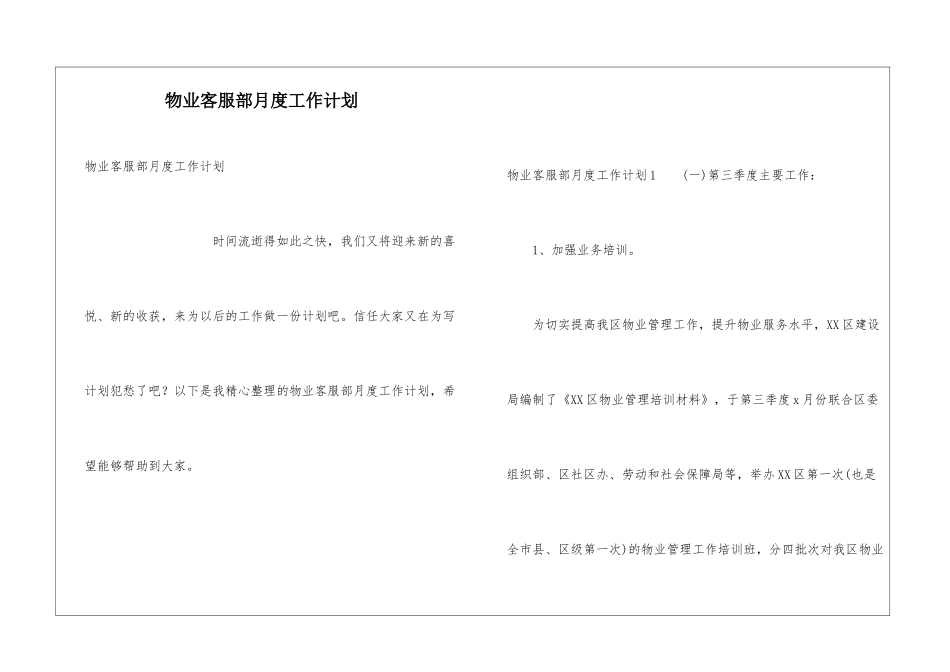 物业客服部月度工作计划

物业客服部月度工作计划

时间流逝得如此之快，我们又将迎来新的喜悦、新的收获，来为以后的工作做一份计划吧。信任大家又在为写计划犯愁了吧？以下是我精心整理的物业客服部月度工作计划，希望能够帮助到大家。

物业客服部月度工作计划1　　(一)第三季度主要工作：

1、加强业务培训。

为切实提高我区物业管理工作，提升物业服务水平，XX区建设局编制了《XX区物业管理培训材料》，于第三季度x月份联合区委组织部、区社区办、劳动和社会保障局等，举办XX区第一次(也是全市县、区级第一次)的物业管理工作培训班，分四批次对我区物业